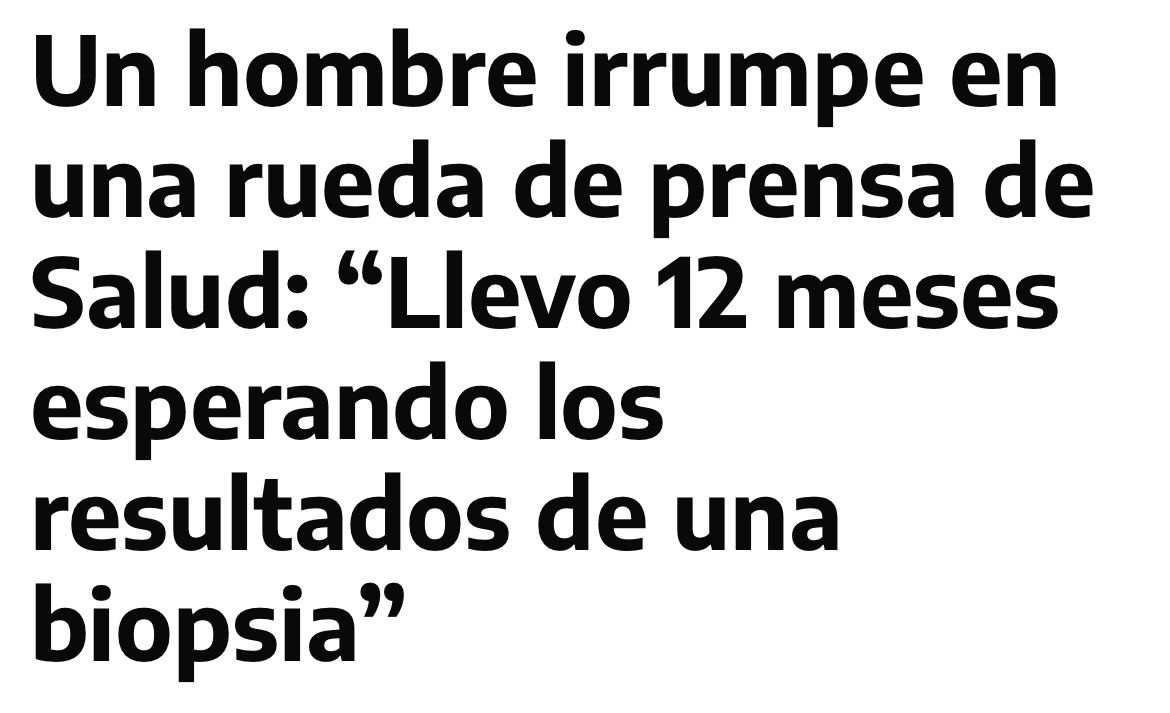 Un hombre irrumpe en una rueda de prensa de Salud: “Llevo 12 meses esperando los resultados de una biopsia”